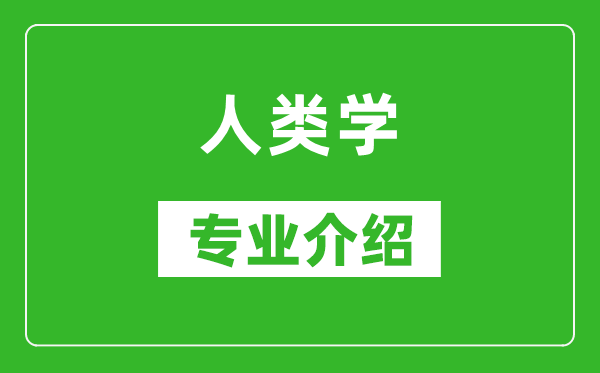 人类学

专业介绍